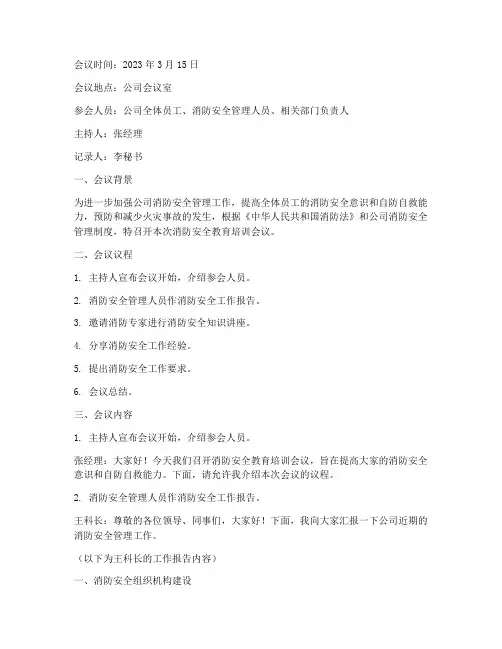 会议时间：2023 年 3 月 15 日

会议地点：公司会议室

参会人员：公司全体员工、消防安全管理人员、相关部门负责人

主持人：张经理

记录人：李秘书

一、会议背景

为进一步加强公司消防安全管理工作，提高全体员工的消防安全意识和自防自救能力，预防和减少火灾事故的发生，根据《中华人民共和国消防法》和公司消防安全管理制度，特召开本次消防安全教育培训会议。

二、会议议程

1. 主持人宣布会议开始，介绍参会人员。

2. 消防安全管理人员作消防安全工作报告。

3. 邀请消防专家进行消防安全知识讲座。

4. 分享消防安全工作经验。

5. 提出消防安全工作要求。

6. 会议总结。

三、会议内容

1. 主持人宣布会议开始，介绍参会人员。

张经理：大家好！今天我们召开消防安全教育培训会议，旨在提高大家的消防安全意识和自防自救能力。下面，请允许我介绍本次会议的议程。

2. 消防安全管理人员作消防安全工作报告。

王科长：尊敬的各位领导、同事们，大家好！下面，我向大家汇报一下公司近期的消防安全管理工作。

（以下为王科长的工作报告内容）

一、消防安全组织机构建设